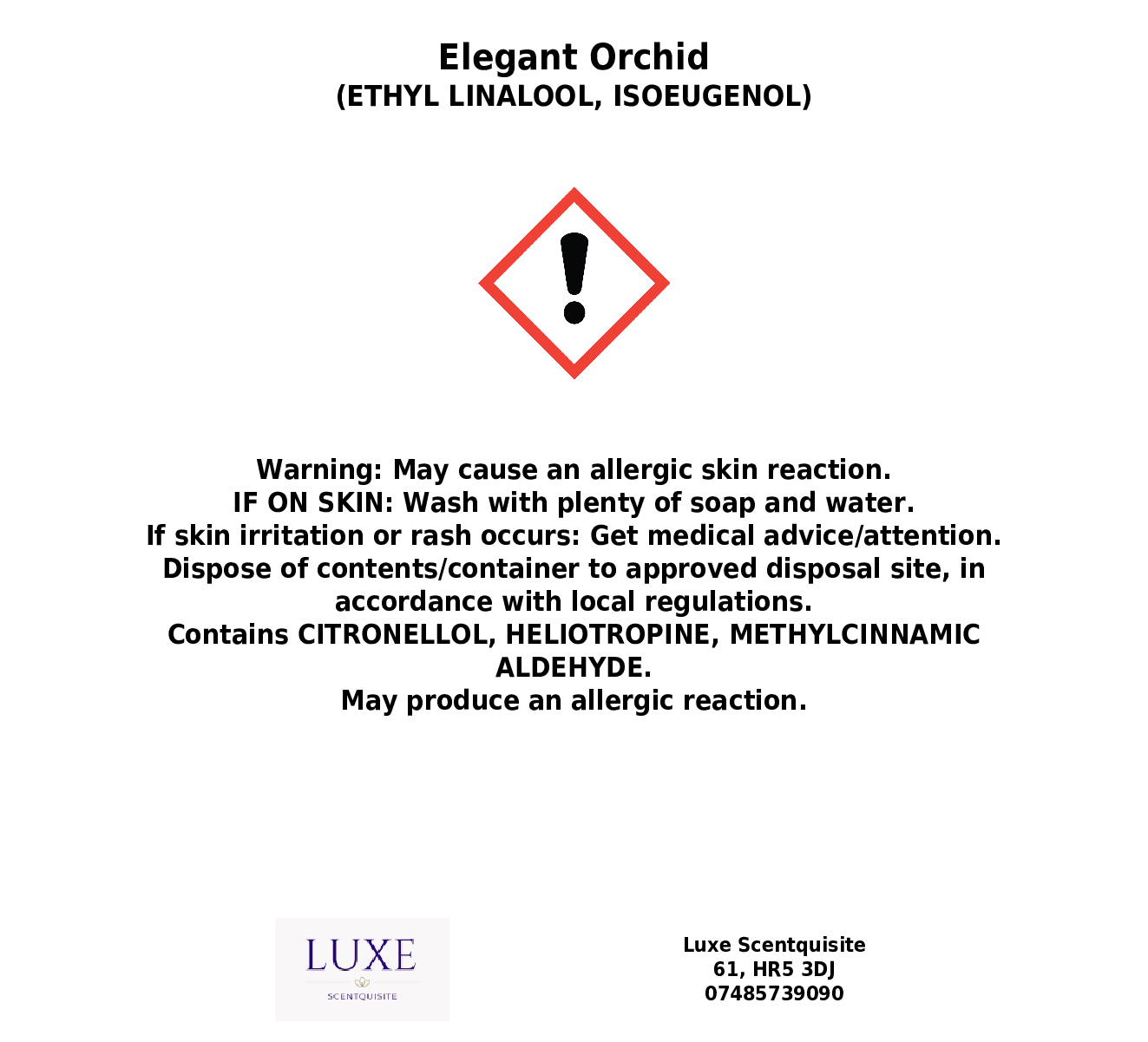 Elegant Orchid
(ETHYL LINALOOL, ISOEUGENOL)

Warning: May cause an allergic skin reaction.
IF ON SKIN: Wash with plenty of soap and water.
If skin irritation or rash occurs: Get medical advice/attention.
Dispose of contents/container to approved disposal site, in accordance with local regulations.
Contains CITRONELLOL, HELIOTROPINE, METHYLCINNAMIC ALDEHYDE.
May produce an allergic reaction.

LUXE
SCENTQUISITE

Luxe Scentquisite
61, HR5 3DJ
07485739090